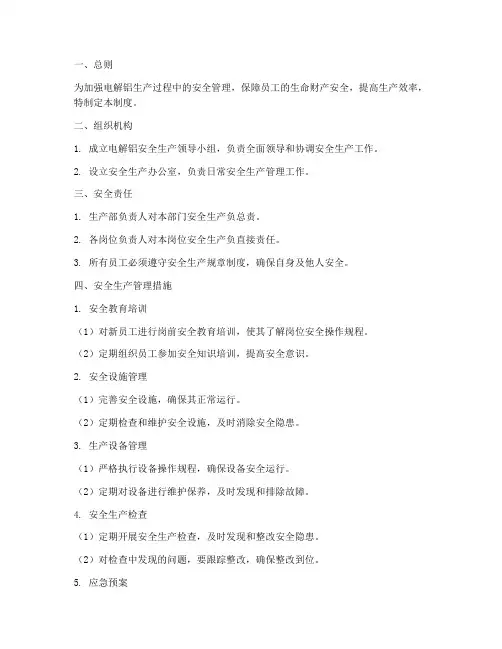 一、总则

为加强电解铝生产过程中的安全管理，保障员工的生命财产安全，提高生产效率，特制定本制度。

二、组织机构

1. 成立电解铝安全生产领导小组，负责全面领导和协调安全生产工作。

2. 设立安全生产办公室，负责日常安全生产管理工作。

三、安全责任

1. 生产部负责人对本部门安全生产负总责。

2. 各岗位负责人对本岗位安全生产负直接责任。

3. 所有员工必须遵守安全生产规章制度，确保自身及他人安全。

四、安全生产管理措施

1. 安全教育培训

（1）对新员工进行岗前安全教育培训，使其了解岗位安全操作规程。

（2）定期组织员工参加安全知识培训，提高安全意识。

2. 安全设施管理

（1）完善安全设施，确保其正常运行。

（2）定期检查和维护安全设施，及时消除安全隐患。

3. 生产设备管理

（1）严格执行设备操作规程，确保设备安全运行。

（2）定期对设备进行维护保养，及时发现和排除故障。

4. 安全生产检查

（1）定期开展安全生产检查，及时发现和整改安全隐患。

（2）对检查中发现的问题，要跟踪整改，确保整改到位。

5. 应急预案